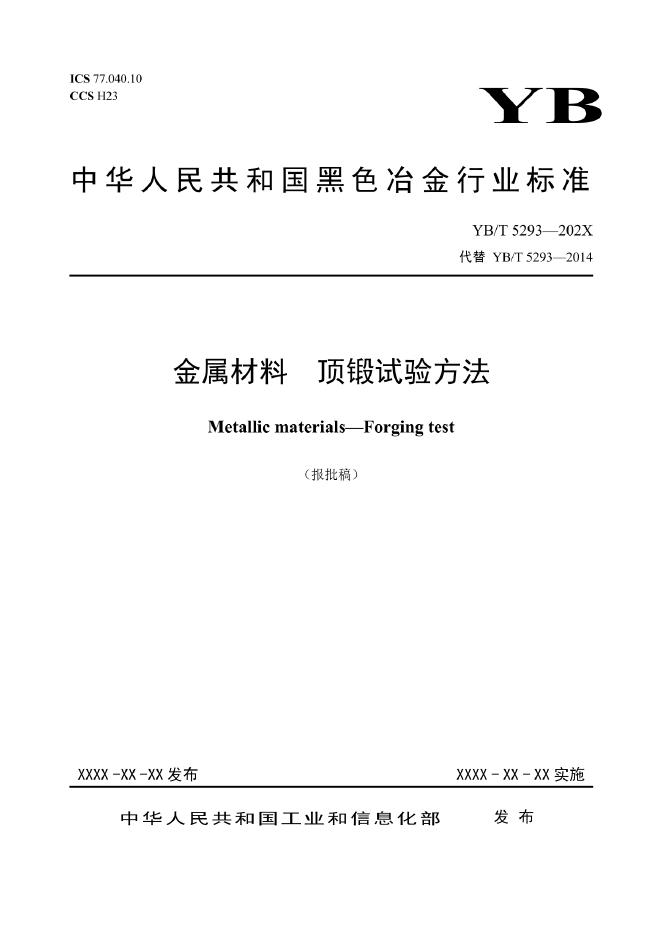 ICS 77.040.10
CCS H23

YB

中华人民共和国黑色冶金行业标准

YB/T 5293—202X
代替 YB/T 5293—2014

金属材料 顶锻试验方法

Metallic materials—Forging test

（报批稿）

XXXX -XX -XX 发布

XXXX - XX - XX 实施

中华人民共和国工业和信息化部 发布